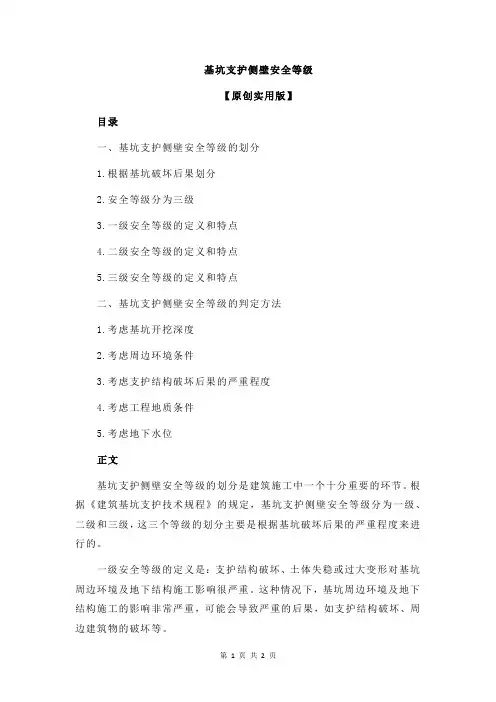 基坑支护侧壁安全等级

【原创实用版】

目录

一、基坑支护侧壁安全等级的划分

1.根据基坑破坏后果划分

2.安全等级分为三级

3.一级安全等级的定义和特点

4.二级安全等级的定义和特点

5.三级安全等级的定义和特点

二、基坑支护侧壁安全等级的判定方法

1.考虑基坑开挖深度

2.考虑周边环境条件

3.考虑支护结构破坏后果的严重程度

4.考虑工程地质条件

5.考虑地下水位

正文

基坑支护侧壁安全等级的划分是建筑施工中一个十分重要的环节。根据《建筑基坑支护技术规程》的规定，基坑支护侧壁安全等级分为一级、二级和三级，这三个等级的划分主要是根据基坑破坏后果的严重程度来进行的。

一级安全等级的定义是：支护结构破坏、土体失稳或过大变形对基坑周边环境及地下结构施工影响很严重。这种情况下，基坑周边环境及地下结构施工的影响非常严重，可能会导致严重的后果，如支护结构破坏、周边建筑物的破坏等。

第 1 页 共 2 页